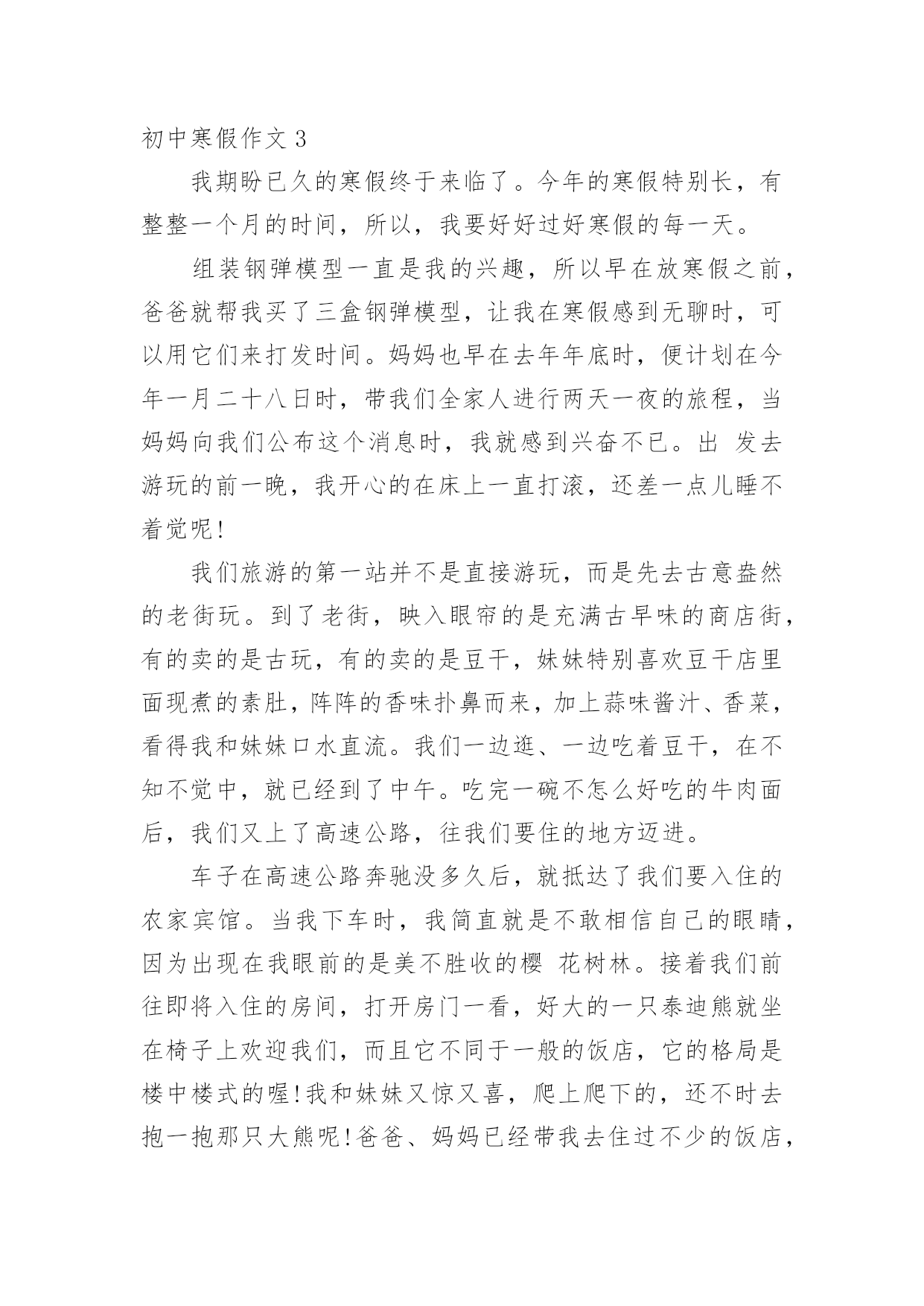 初中寒假作文 3

我期盼已久的寒假终于来临了。今年的寒假特别长，有整整一个月的时间，所以，我要好好过好寒假的每一天。

组装钢弹模型一直是我的兴趣，所以早在放寒假之前，爸爸就帮我买了三盒钢弹模型，让我在寒假感到无聊时，可以用它们来打发时间。妈妈也早在去年年底时，便计划在今年一月二十八日时，带我们全家人进行两天一夜的旅程，当妈妈向我们公布这个消息时，我就感到兴奋不已。出 发去游玩的前一晚，我开心的在床上一直打滚，还差一点儿睡不着觉呢!

我们旅游的第一站并不是直接游玩，而是先去古意盎然的老街玩。到了老街，映入眼帘的是充满古早味的商店街，有的卖的是古玩，有的卖的是豆干，妹妹特别喜欢豆干店里面现煮的素肚，阵阵的香味扑鼻而来，加上蒜味酱汁、香菜，看得我和妹妹口水直流。我们一边逛、一边吃着豆干，在不知不觉中，就已经到了中午。吃完一碗不怎么好吃的牛肉面后，我们又上了高速公路，往我们要住的地方迈进。

车子在高速公路奔驰没多久后，就抵达了我们要入住的农家宾馆。当我下车时，我简直就是不敢相信自己的眼睛，因为出现在我眼前的是美不胜收的樱 花树林。接着我们前往即将入住的房间，打开房门一看，好大的一只泰迪熊就坐在椅子上欢迎我们，而且它不同于一般的饭店，它的格局是楼中楼式的喔!我和妹妹又惊又喜，爬上爬下的，还不时去抱一抱那只大熊呢!爸爸、妈妈已经带我去住过不少的饭店，